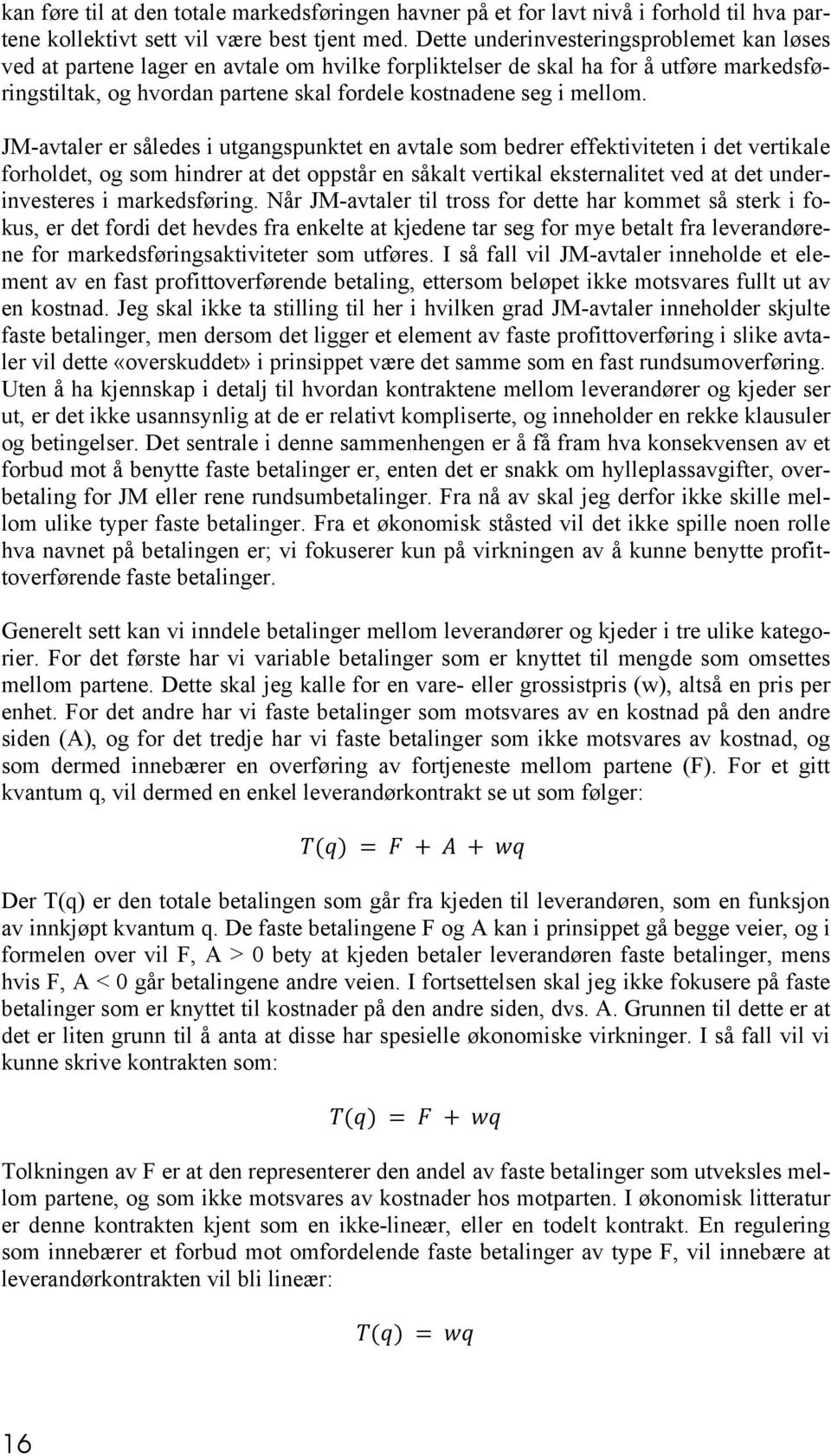 kan føre til at den totale markedsføringen havner på et for lavt nivå i forhold til hva partene kollektivt sett vil være best tjent med. Dette underinvesteringsproblemet kan løses ved at partene lager en avtale om hvilke forpliktelser de skal ha for å utføre markedsføringstiltak, og hvordan partene skal fordele kostnadene seg i mellom.

JM-avtaler er således i utgangspunktet en avtale som bedrer effektiviteten i det vertikale forholdet, og som hindrer at det oppstår en såkalt vertikal eksternalitet ved at det underinvesteres i markedsføring. Når JM-avtaler til tross for dette har kommet så sterk i fokus, er det fordi det hevdes fra enkelte at kjedene tar seg for mye betalt fra leverandørene for markedsføringsaktiviteter som utføres. I så fall vil JM-avtaler inneholde et element av en fast profittoverførende betaling, ettersom beløpet ikke motsvares fullt ut av en kostnad. Jeg skal ikke ta stilling til her i hvilken grad JM-avtaler inneholder skjulte faste betalinger, men dersom det ligger et element av faste profittoverføring i slike avtaler vil dette «overskuddet» i prinsippet være det samme som en fast rundsumoverføring. Uten å ha kjennskap i detalj til hvordan kontraktene mellom leverandører og kjeder ser ut, er det ikke usannsynlig at de er relativt kompliserte, og inneholder en rekke klausuler og betingelser. Det sentrale i denne sammenhengen er å få fram hva konsekvensen av et forbud mot å benytte faste betalinger er, enten det er snakk om hylleplassavgifter, overbetaling for JM eller rene rundsumbetalinger. Fra nå av skal jeg derfor ikke skille mellom ulike typer faste betalinger. Fra et økonomisk ståsted vil det ikke spille noen rolle hva navnet på betalingen er; vi fokuserer kun på virkningen av å kunne benytte profittoverførende faste betalinger.

Generelt sett kan vi inndele betalinger mellom leverandører og kjeder i tre ulike kategorier. For det første har vi variable betalinger som er knyttet til mengde som omsettes mellom partene. Dette skal jeg kalle for en vare- eller grossistpris (w), altså en pris per enhet. For det andre har vi faste betalinger som motsvares av en kostnad på den andre siden (A), og for det tredje har vi faste betalinger som ikke motsvares av kostnad, og som dermed innebærer en overføring av fortjeneste mellom partene (F). For et gitt kvantum q, vil dermed en enkel leverandørkontrakt se ut som følger:

$T(q) = F + A + wq$

Der T(q) er den totale betalingen som går fra kjeden til leverandøren, som en funksjon av innkjøpt kvantum q. De faste betalingene F og A kan i prinsippet gå begge veier, og i formelen over vil F, A > 0 bety at kjeden betaler leverandøren faste betalinger, mens hvis F, A < 0 går betalingene andre veien. I fortsettelsen skal jeg ikke fokusere på faste betalinger som er knyttet til kostnader på den andre siden, dvs. A. Grunnen til dette er at det er liten grunn til å anta at disse har spesielle økonomiske virkninger. I så fall vil vi kunne skrive kontrakten som:

$T(q) = F + wq$

Tolkningen av F er at den representerer den andel av faste betalinger som utveksles mellom partene, og som ikke motsvares av kostnader hos motparten. I økonomisk litteratur er denne kontrakten kjent som en ikke-lineær, eller en todelt kontrakt. En regulering som innebærer et forbud mot omfordelende faste betalinger av type F, vil innebære at leverandørkontrakten vil bli lineær:

$T(q) = wq$

16